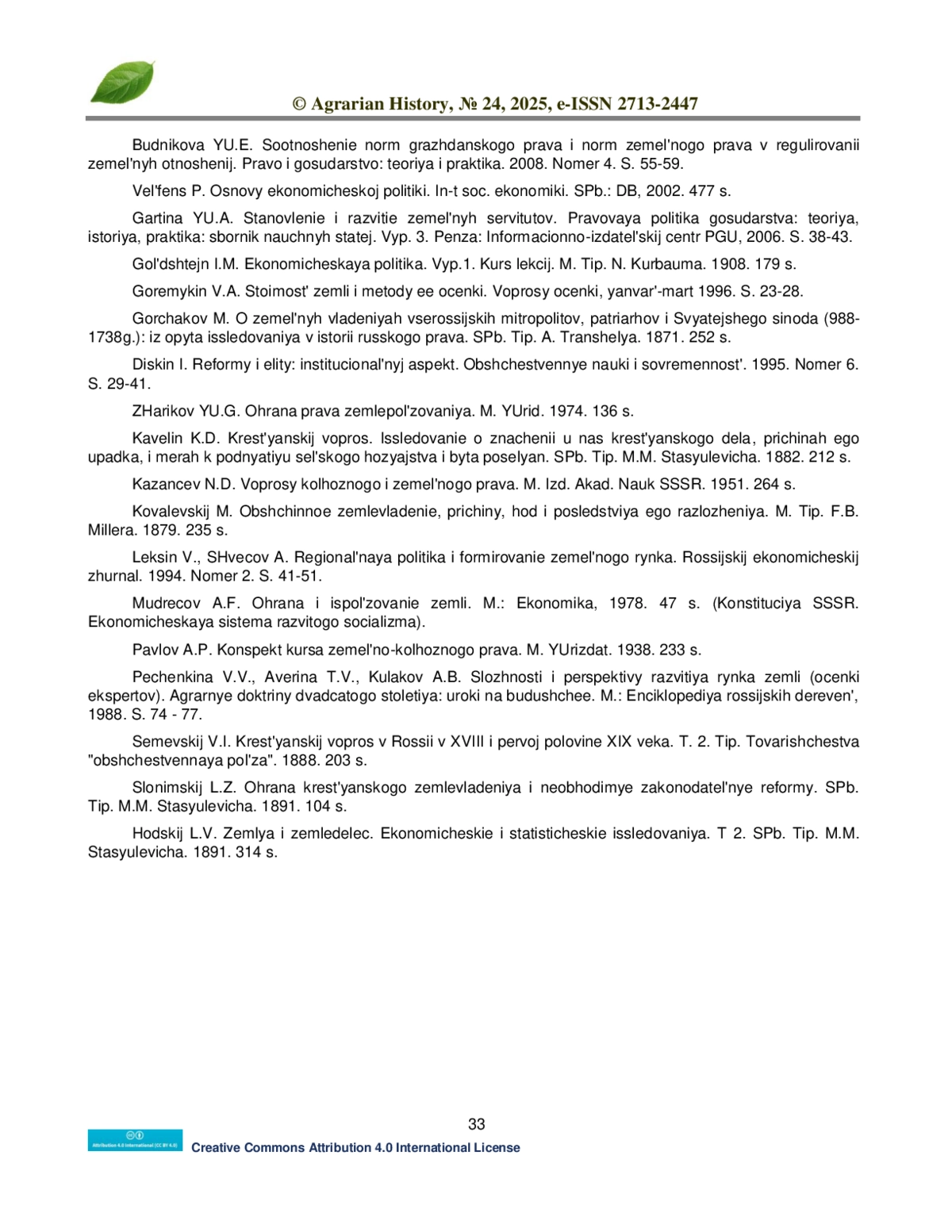 © Agrarian History, № 24, 2025, e-ISSN 2713-2447

Budnikova YU.E. Sootnoshenie norm grazhdanskogo prava i norm zemel'nogo prava v regulirovanii zemel'nyh otnoshenij. Pravo i gosudarstvo: teoriya i praktika. 2008. Nomer 4. S. 55-59.

Vel'fens P. Osnovy ekonomicheskoj politiki. In-t soc. ekonomiki. SPb.: DB, 2002. 477 s.

Gartina YU.A. Stanovlenie i razvitie zemel'nyh servitutov. Pravovaya politika gosudarstva: teoriya, istoriya, praktika: sbornik nauchnyh statej. Vyp. 3. Penza: Informacionno-izdatel'skij centr PGU, 2006. S. 38-43.

Gol'dshtejn I.M. Ekonomicheskaya politika. Vyp.1. Kurs lekcij. M. Tip. N. Kurbauma. 1908. 179 s.

Goremykin V.A. Stoimost' zemli i metody ee ocenki. Voprosy ocenki, yanvar'-mart 1996. S. 23-28.

Gorchakov M. O zemel'nyh vladeniyah vserossijskih mitropolitov, patriarhov i Svyatejshego sinoda (988-1738g.): iz opyta issledovaniya v istorii russkogo prava. SPb. Tip. A. Transhelya. 1871. 252 s.

Diskin I. Reformy i elity: institucional'nyj aspekt. Obshchestvennye nauki i sovremennost'. 1995. Nomer 6. S. 29-41.

ZHarikov YU.G. Ohrana prava zemlepol'zovaniya. M. YUrid. 1974. 136 s.

Kavelin K.D. Krest'yanskij vopros. Issledovanie o znachenii u nas krest'yanskogo dela, prichinah ego upadka, i merah k podnyatiyu sel'skogo hozyajstva i byta poselyan. SPb. Tip. M.M. Stasyulevicha. 1882. 212 s.

Kazancev N.D. Voprosy kolhoznogo i zemel'nogo prava. M. Izd. Akad. Nauk SSSR. 1951. 264 s.

Kovalevskij M. Obshchinnoe zemlevladenie, prichiny, hod i posledstviya ego razlozheniya. M. Tip. F.B. Millera. 1879. 235 s.

Leksin V., SHvecov A. Regional'naya politika i formirovanie zemel'nogo rynka. Rossijskij ekonomicheskij zhurnal. 1994. Nomer 2. S. 41-51.

Mudrecov A.F. Ohrana i ispol'zovanie zemli. M.: Ekonomika, 1978. 47 s. (Konstituciya SSSR. Ekonomicheskaya sistema razvitogo socializma).

Pavlov A.P. Konspekt kursa zemel'no-kolhoznogo prava. M. YUrizdat. 1938. 233 s.

Pechenkina V.V., Averina T.V., Kulakov A.B. Slozhnosti i perspektivy razvitiya rynka zemli (ocenki ekspertov). Agrarnye doktriny dvadcatogo stoletiya: uroki na budushchee. M.: Enciklopediya rossijskih dereven', 1988. S. 74 - 77.

Semevskij V.I. Krest'yanskij vopros v Rossii v XVIII i pervoj polovine XIX veka. T. 2. Tip. Tovarishchestva "obshchestvennaya pol'za". 1888. 203 s.

Slonimskij L.Z. Ohrana krest'yanskogo zemlevladeniya i neobhodimye zakonodatel'nye reformy. SPb. Tip. M.M. Stasyulevicha. 1891. 104 s.

Hodskij L.V. Zemlya i zemledelec. Ekonomicheskie i statisticheskie issledovaniya. T 2. SPb. Tip. M.M. Stasyulevicha. 1891. 314 s.

33

Attribution 4.0 International (CC BY 4.0)
Creative Commons Attribution 4.0 International License